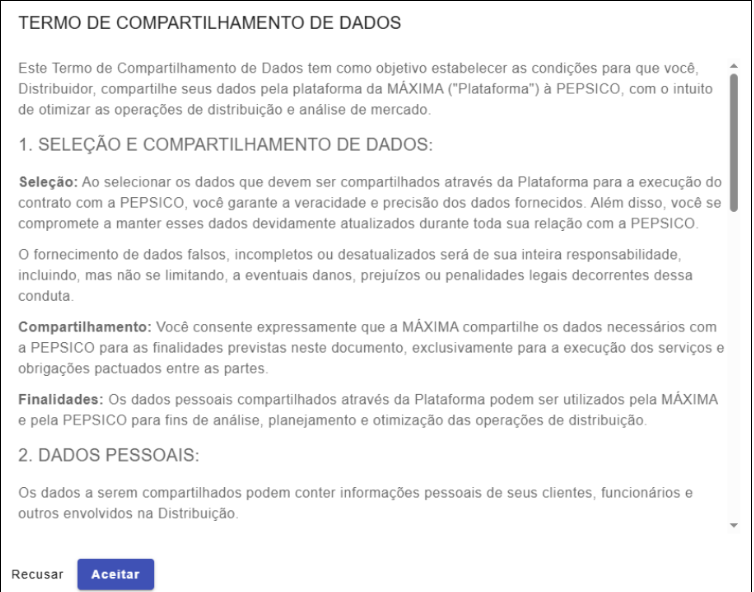 TERMO DE COMPARTILHAMENTO DE DADOS

Este Termo de Compartilhamento de Dados tem como objetivo estabelecer as condições para que você, Distribuidor, compartilhe seus dados pela plataforma da MÁXIMA ("Plataforma") à PEPSICO, com o intuito de otimizar as operações de distribuição e análise de mercado.

1. SELEÇÃO E COMPARTILHAMENTO DE DADOS:

Seleção: Ao selecionar os dados que devem ser compartilhados através da Plataforma para a execução do contrato com a PEPSICO, você garante a veracidade e precisão dos dados fornecidos. Além disso, você se compromete a manter esses dados devidamente atualizados durante toda sua relação com a PEPSICO.

O fornecimento de dados falsos, incompletos ou desatualizados será de sua inteira responsabilidade, incluindo, mas não se limitando, a eventuais danos, prejuízos ou penalidades legais decorrentes dessa conduta.

Compartilhamento: Você consente expressamente que a MÁXIMA compartilhe os dados necessários com a PEPSICO para as finalidades previstas neste documento, exclusivamente para a execução dos serviços e obrigações pactuados entre as partes.

Finalidades: Os dados pessoais compartilhados através da Plataforma podem ser utilizados pela MÁXIMA e pela PEPSICO para fins de análise, planejamento e otimização das operações de distribuição.

2. DADOS PESSOAIS:

Os dados a serem compartilhados podem conter informações pessoais de seus clientes, funcionários e outros envolvidos na Distribuição.

Recusar Aceitar